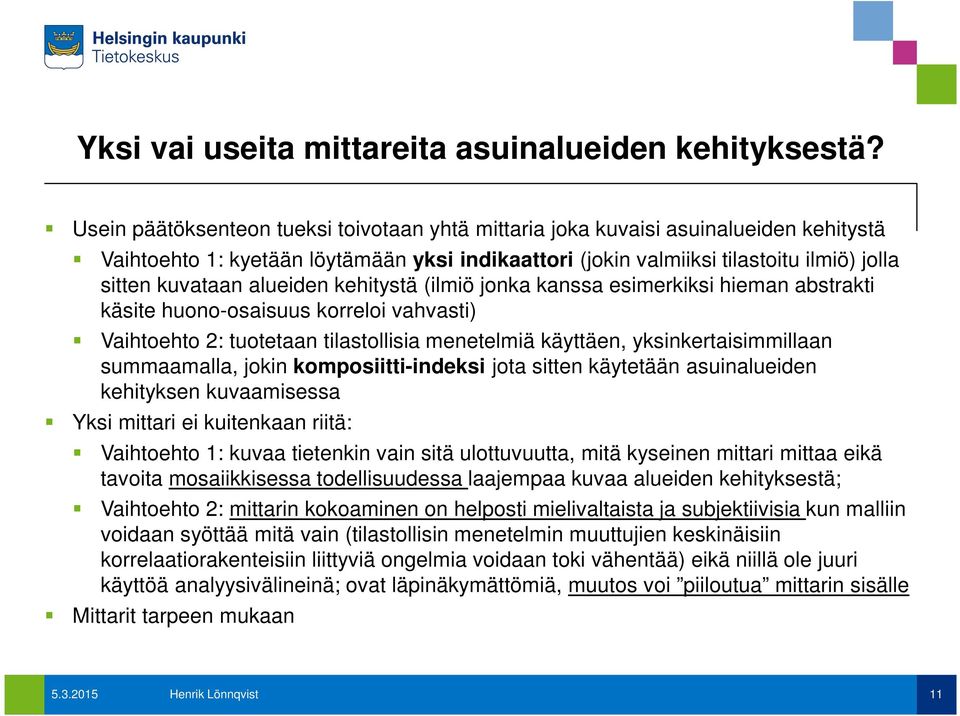 Helsingin kaupunki
Tietokeskus

Yksi vai useita mittareita asuinalueiden kehityksestä?

Usein päätöksenteon tueksi toivotaan yhtä mittaria joka kuvaisi asuinalueiden kehitystä

Vaihtoehto 1: kyetään löytämään yksi indikaattori (jokin valmiiksi tilastoitu ilmiö) jolla sitten kuvataan alueiden kehitystä (ilmiö jonka kanssa esimerkiksi hieman abstrakti käsite huono-osaisuus korreloi vahvasti)

Vaihtoehto 2: tuotetaan tilastollisia menetelmiä käyttäen, yksinkertaisimmillaan summaamalla, jokin komposiitti-indeksi jota sitten käytetään asuinalueiden kehityksen kuvaamisessa

Yksi mittari ei kuitenkaan riitä:

Vaihtoehto 1: kuvaa tietenkin vain sitä ulottuvuutta, mitä kyseinen mittari mittaa eikä tavoita mosaiikkisessa todellisuudessa laajempaa kuvaa alueiden kehityksestä;

Vaihtoehto 2: mittarin kokoaminen on helposti mielivaltaista ja subjektiivisia kun malliin voidaan syöttää mitä vain (tilastollisin menetelmin muuttujien keskinäisiin korrelaatiorakenteisiin liittyviä ongelmia voidaan toki vähentää) eikä niillä ole juuri käyttöä analyysivälineinä; ovat läpinäkymättömiä, muutos voi ”piiloutua” mittarin sisälle

Mittarit tarpeen mukaan

5.3.2015 Henrik Lönnqvist 11